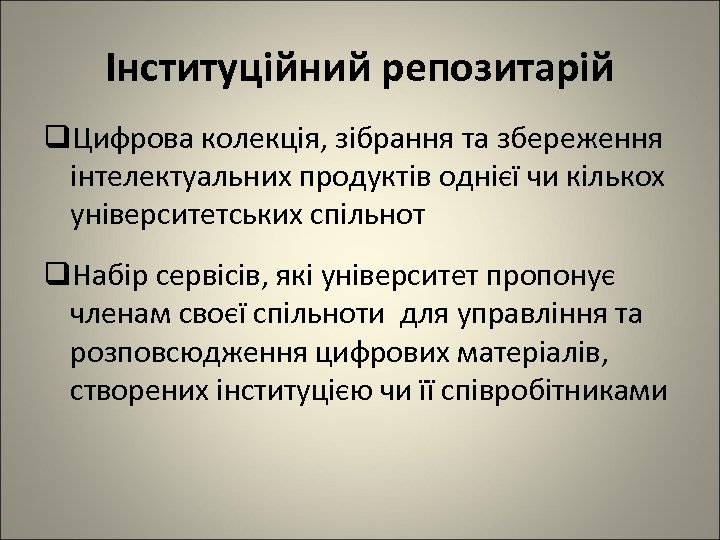 Інституційний репозитарій

❑Цифрова колекція, зібрання та збереження інтелектуальних продуктів однієї чи кількох університетських спільнот

❑Набір сервісів, які університет пропонує членам своєї спільноти  для управління та розповсюдження цифрових матеріалів, створених інституцією чи її співробітниками